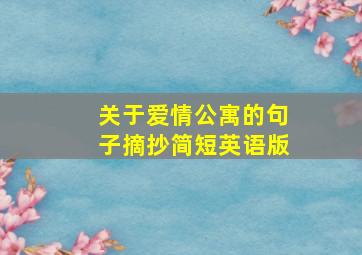 关于爱情公寓的句子摘抄简短英语版